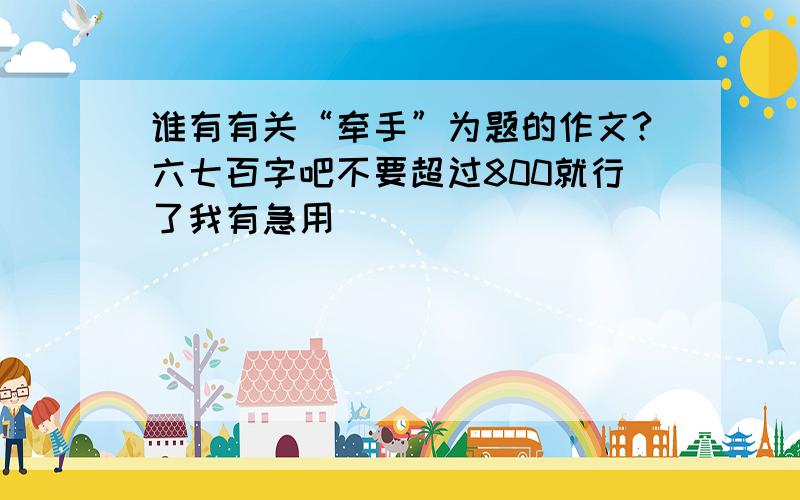 谁有有关“牵手”为题的作文?六七百字吧不要超过800就行了我有急用